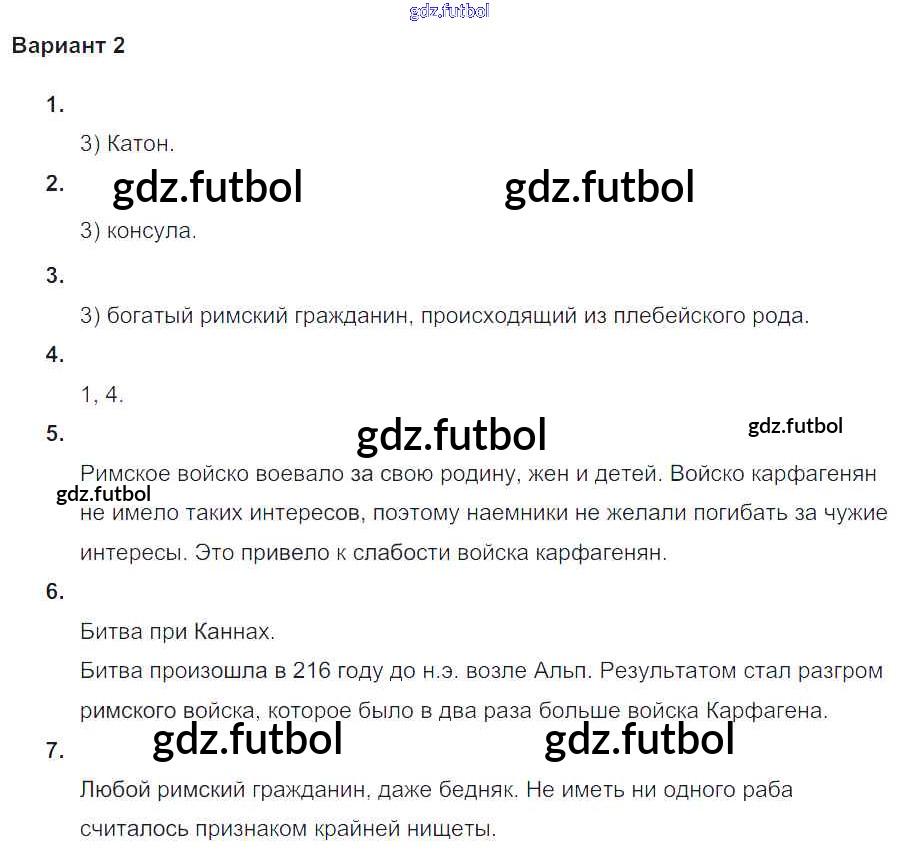 Вариант 2

1.

3) Катон.

2.

3) консула.

3.

3) богатый римский гражданин, происходящий из плебейского рода.

4.

1, 4.

5.

Римское войско воевало за свою родину, жен и детей. Войско карфагенян не имело таких интересов, поэтому наемники не желали погибать за чужие интересы. Это привело к слабости войска карфагенян.

6.

Битва при Каннах.

Битва произошла в 216 году до н.э. возле Альп. Результатом стал разгром римского войска, которое было в два раза больше войска Карфагена.

7.

Любой римский гражданин, даже бедняк. Не иметь ни одного раба считалось признаком крайней нищеты.

gdz.futbol